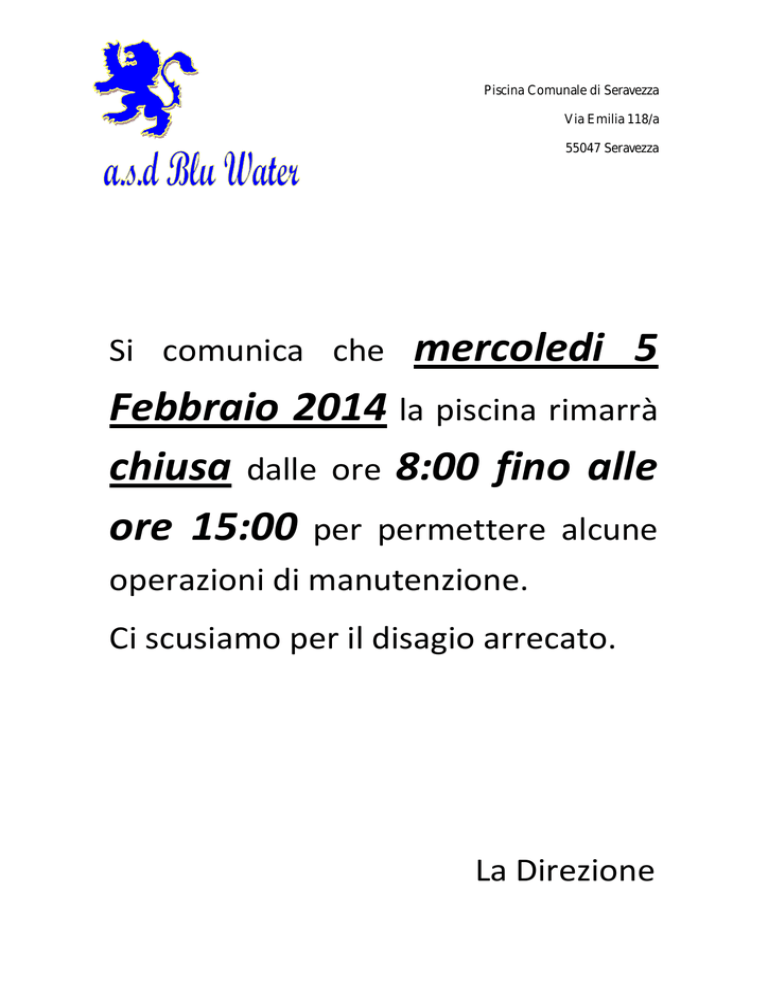 a.s.d Blu Water

Piscina Comunale di Seravezza

Via Emilia 118/a

55047 Seravezza

Si comunica che mercoledi 5 Febbraio 2014 la piscina rimarrà chiusa dalle ore 8:00 fino alle ore 15:00 per permettere alcune operazioni di manutenzione.

Ci scusiamo per il disagio arrecato.

La Direzione